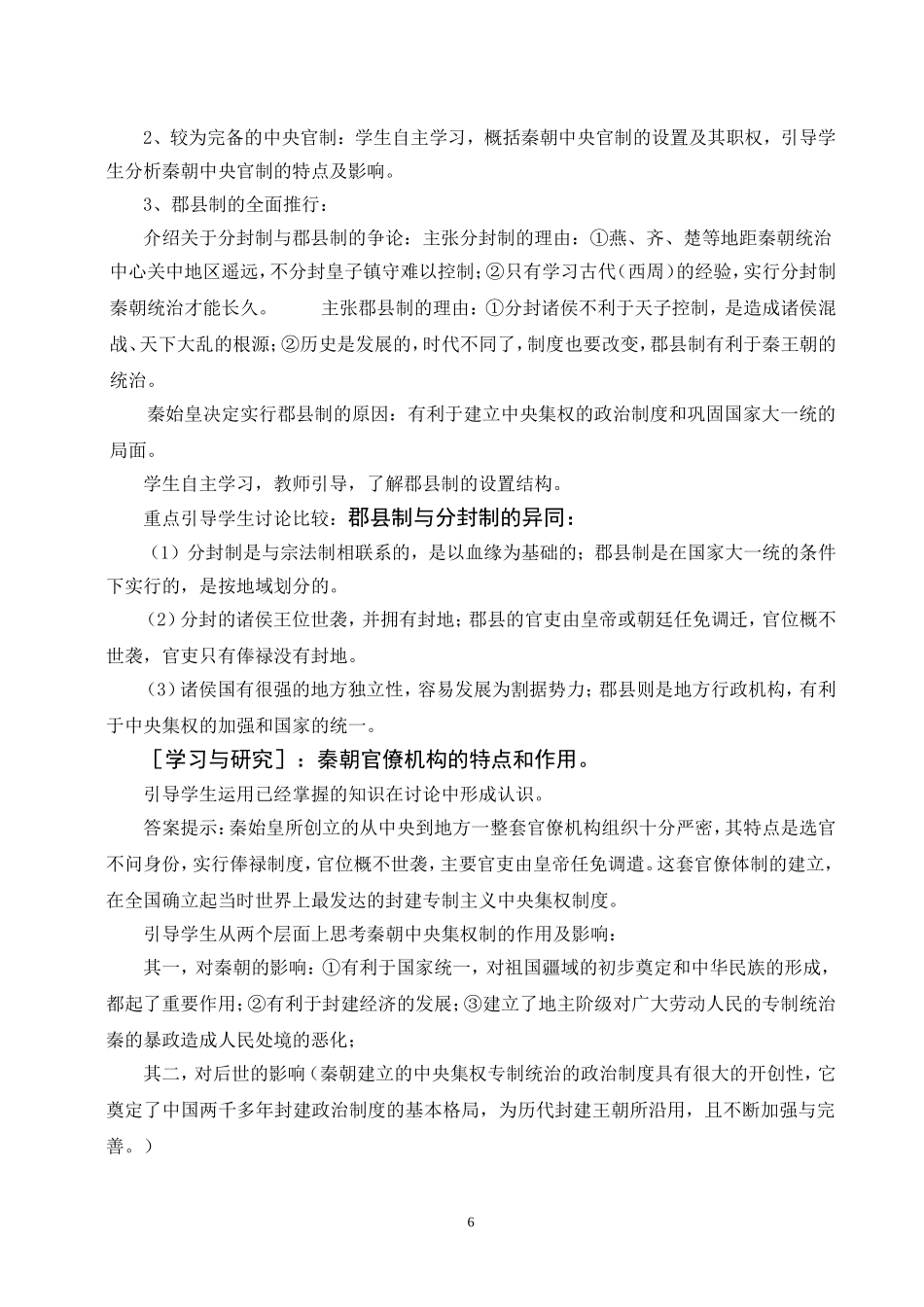 2、较为完备的中央官制：学生自主学习，概括秦朝中央官制的设置及其职权，引导学生分析秦朝中央官制的特点及影响。

3、郡县制的全面推行：

介绍关于分封制与郡县制的争论：主张分封制的理由：①燕、齐、楚等地距秦朝统治中心关中地区遥远，不分封皇子镇守难以控制；②只有学习古代（西周）的经验，实行分封制秦朝统治才能长久。　　主张郡县制的理由：①分封诸侯不利于天子控制，是造成诸侯混战、天下大乱的根源；②历史是发展的，时代不同了，制度也要改变，郡县制有利于秦王朝的统治。

秦始皇决定实行郡县制的原因：有利于建立中央集权的政治制度和巩固国家大一统的局面。

学生自主学习，教师引导，了解郡县制的设置结构。

重点引导学生讨论比较：郡县制与分封制的异同：

（1）分封制是与宗法制相联系的，是以血缘为基础的；郡县制是在国家大一统的条件下实行的，是按地域划分的。

（2）分封的诸侯王位世袭，并拥有封地；郡县的官吏由皇帝或朝廷任免调迁，官位概不世袭，官吏只有俸禄没有封地。

（3）诸侯国有很强的地方独立性，容易发展为割据势力；郡县则是地方行政机构，有利于中央集权的加强和国家的统一。

［学习与研究］：秦朝官僚机构的特点和作用。

引导学生运用已经掌握的知识在讨论中形成认识。

答案提示：秦始皇所创立的从中央到地方一整套官僚机构组织十分严密，其特点是选官不问身份，实行俸禄制度，官位概不世袭，主要官吏由皇帝任免调遣。这套官僚体制的建立，在全国确立起当时世界上最发达的封建专制主义中央集权制度。

引导学生从两个层面上思考秦朝中央集权制的作用及影响：

其一，对秦朝的影响：①有利于国家统一，对祖国疆域的初步奠定和中华民族的形成，都起了重要作用；②有利于封建经济的发展；③建立了地主阶级对广大劳动人民的专制统治秦的暴政造成人民处境的恶化；

其二，对后世的影响（秦朝建立的中央集权专制统治的政治制度具有很大的开创性，它奠定了中国两千多年封建政治制度的基本格局，为历代封建王朝所沿用，且不断加强与完善。）

6